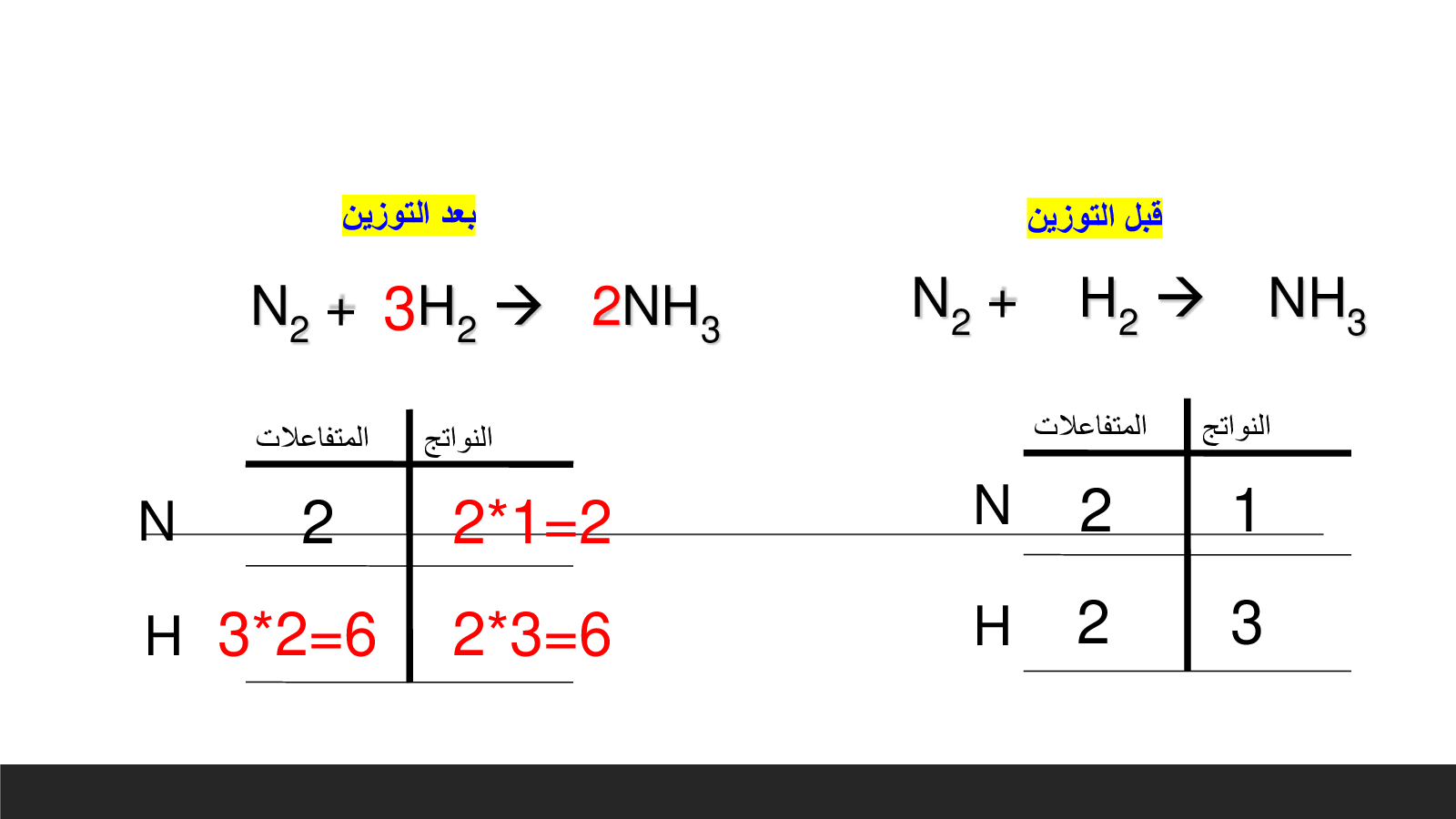 قبل التوزين

$N_2 + H_2 \rightarrow NH_3$

|  | المتفاعلات | النواتج |
|---|---|---|
| N | 2 | 1 |
| H | 2 | 3 |

بعد التوزين

$N_2 + 3H_2 \rightarrow 2NH_3$

|  | المتفاعلات | النواتج |
|---|---|---|
| N | 2 | 2*1=2 |
| H | 3*2=6 | 2*3=6 |